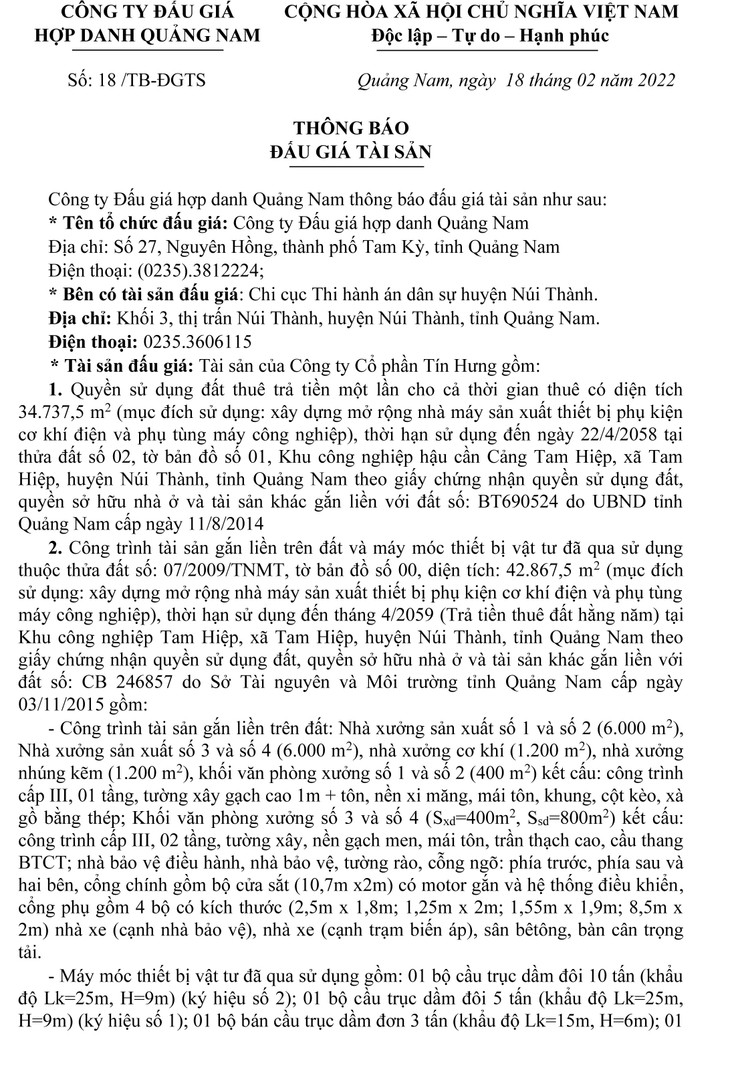 CÔNG TY ĐẤU GIÁ HỢP DANH QUẢNG NAM

CỘNG HÒA XÃ HỘI CHỦ NGHĨA VIỆT NAM
Độc lập – Tự do – Hạnh phúc

Số: 18 /TB-ĐGTS

Quảng Nam, ngày 18 tháng 02 năm 2022

THÔNG BÁO
ĐẤU GIÁ TÀI SẢN

Công ty Đấu giá hợp danh Quảng Nam thông báo đấu giá tài sản như sau:
* Tên tổ chức đấu giá: Công ty Đấu giá hợp danh Quảng Nam
Địa chỉ: Số 27, Nguyên Hồng, thành phố Tam Kỳ, tỉnh Quảng Nam
Điện thoại: (0235).3812224;
* Bên có tài sản đấu giá: Chi cục Thi hành án dân sự huyện Núi Thành.
Địa chỉ: Khối 3, thị trấn Núi Thành, huyện Núi Thành, tỉnh Quảng Nam.
Điện thoại: 0235.3606115
* Tài sản đấu giá: Tài sản của Công ty Cổ phần Tín Hưng gồm:

1. Quyền sử dụng đất thuê trả tiền một lần cho cả thời gian thuê có diện tích 34.737,5 $m^2$ (mục đích sử dụng: xây dựng mở rộng nhà máy sản xuất thiết bị phụ kiện cơ khí điện và phụ tùng máy công nghiệp), thời hạn sử dụng đến ngày 22/4/2058 tại thửa đất số 02, tờ bản đồ số 01, Khu công nghiệp hậu cần Cảng Tam Hiệp, xã Tam Hiệp, huyện Núi Thành, tỉnh Quảng Nam theo giấy chứng nhận quyền sử dụng đất, quyền sở hữu nhà ở và tài sản khác gắn liền với đất số: BT690524 do UBND tỉnh Quảng Nam cấp ngày 11/8/2014

2. Công trình tài sản gắn liền trên đất và máy móc thiết bị vật tư đã qua sử dụng thuộc thửa đất số: 07/2009/TNMT, tờ bản đồ số 00, diện tích: 42.867,5 $m^2$ (mục đích sử dụng: xây dựng mở rộng nhà máy sản xuất thiết bị phụ kiện cơ khí điện và phụ tùng máy công nghiệp), thời hạn sử dụng đến tháng 4/2059 (Trả tiền thuê đất hằng năm) tại Khu công nghiệp Tam Hiệp, xã Tam Hiệp, huyện Núi Thành, tỉnh Quảng Nam theo giấy chứng nhận quyền sử dụng đất, quyền sở hữu nhà ở và tài sản khác gắn liền với đất số: CB 246857 do Sở Tài nguyên và Môi trường tỉnh Quảng Nam cấp ngày 03/11/2015 gồm:

- Công trình tài sản gắn liền trên đất: Nhà xưởng sản xuất số 1 và số 2 (6.000 $m^2$), Nhà xưởng sản xuất số 3 và số 4 (6.000 $m^2$), nhà xưởng cơ khí (1.200 $m^2$), nhà xưởng nhúng kẽm (1.200 $m^2$), khối văn phòng xưởng số 1 và số 2 (400 $m^2$) kết cấu: công trình cấp III, 01 tầng, tường xây gạch cao 1m + tôn, nền xi măng, mái tôn, khung, cột kèo, xà gồ bằng thép; Khối văn phòng xưởng số 3 và số 4 ($S_{xd}$=400$m^2$, $S_{sd}$=800$m^2$) kết cấu: công trình cấp III, 02 tầng, tường xây, nền gạch men, mái tôn, trần thạch cao, cầu thang BTCT; nhà bảo vệ điều hành, nhà bảo vệ, tường rào, cổng ngõ: phía trước, phía sau và hai bên, cổng chính gồm bộ cửa sắt (10,7m x2m) có motor gắn và hệ thống điều khiển, cổng phụ gồm 4 bộ có kích thước (2,5m x 1,8m; 1,25m x 2m; 1,55m x 1,9m; 8,5m x 2m) nhà xe (cạnh nhà bảo vệ), nhà xe (cạnh trạm biến áp), sân bêtông, bàn cân trọng tải.

- Máy móc thiết bị vật tư đã qua sử dụng gồm: 01 bộ cầu trục dầm đôi 10 tấn (khẩu độ Lk=25m, H=9m) (ký hiệu số 2); 01 bộ cầu trục dầm đôi 5 tấn (khẩu độ Lk=25m, H=9m) (ký hiệu số 1); 01 bộ bán cầu trục dầm đơn 3 tấn (khẩu độ Lk=15m, H=6m); 01